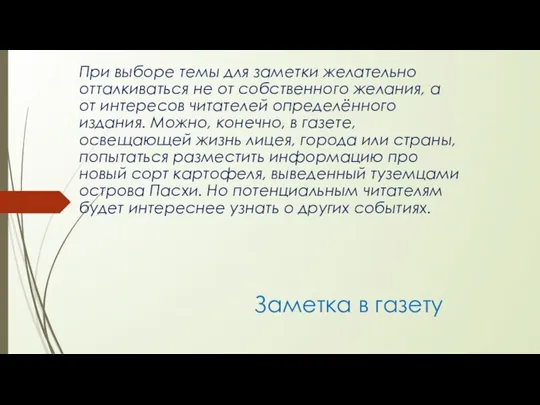 При выборе темы для заметки желательно отталкиваться не от собственного желания, а от интересов читателей определённого издания. Можно, конечно, в газете, освещающей жизнь лицея, города или страны, попытаться разместить информацию про новый сорт картофеля, выведенный туземцами острова Пасхи. Но потенциальным читателям будет интереснее узнать о других событиях.

Заметка в газету